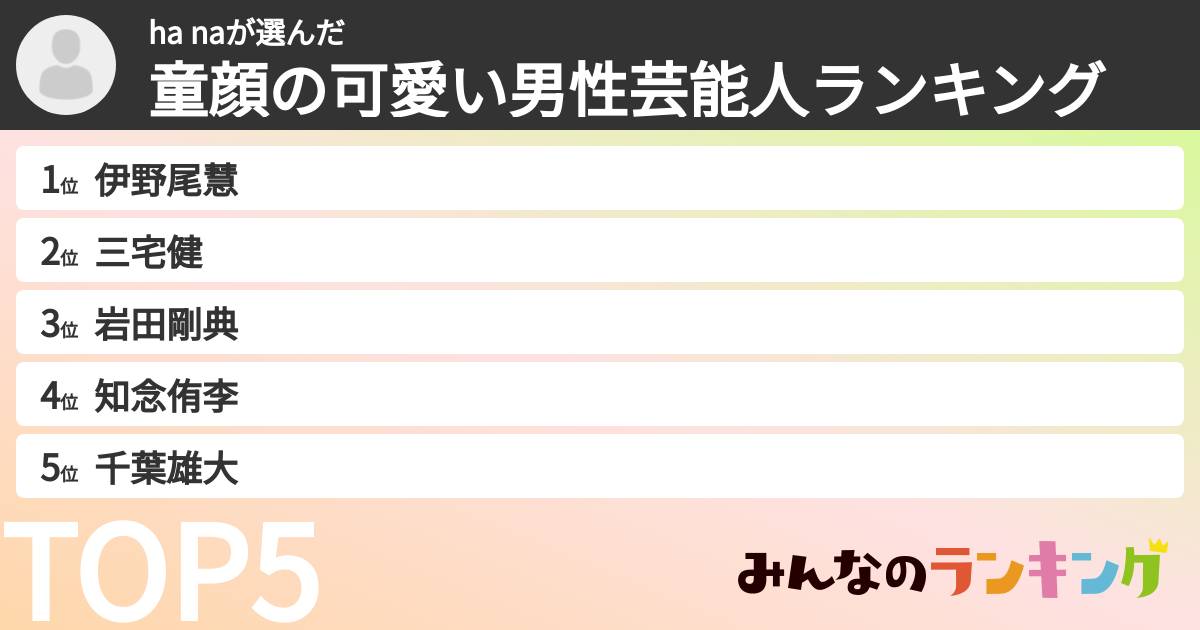 ha naが選んだ
童顔の可愛い男性芸能人ランキング

1位 伊野尾慧
2位 三宅健
3位 岩田剛典
4位 知念侑李
5位 千葉雄大

TOP5

みんなのランキング